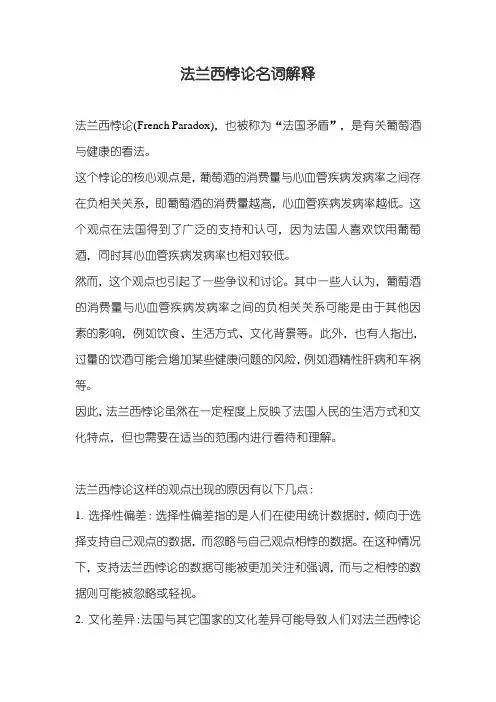 法兰西悖论名词解释

法兰西悖论(French Paradox)，也被称为“法国矛盾”，是有关葡萄酒与健康的看法。

这个悖论的核心观点是，葡萄酒的消费量与心血管疾病发病率之间存在负相关关系，即葡萄酒的消费量越高，心血管疾病发病率越低。这个观点在法国得到了广泛的支持和认可，因为法国人喜欢饮用葡萄酒，同时其心血管疾病发病率也相对较低。

然而，这个观点也引起了一些争议和讨论。其中一些人认为，葡萄酒的消费量与心血管疾病发病率之间的负相关关系可能是由于其他因素的影响，例如饮食、生活方式、文化背景等。此外，也有人指出，过量的饮酒可能会增加某些健康问题的风险，例如酒精性肝病和车祸等。

因此，法兰西悖论虽然在一定程度上反映了法国人民的生活方式和文化特点，但也需要在适当的范围内进行看待和理解。

法兰西悖论这样的观点出现的原因有以下几点：

1. 选择性偏差：选择性偏差指的是人们在使用统计数据时，倾向于选择支持自己观点的数据，而忽略与自己观点相悖的数据。在这种情况下，支持法兰西悖论的数据可能被更加关注和强调，而与之相悖的数据则可能被忽略或轻视。

2. 文化差异：法国与其它国家的文化差异可能导致人们对法兰西悖论